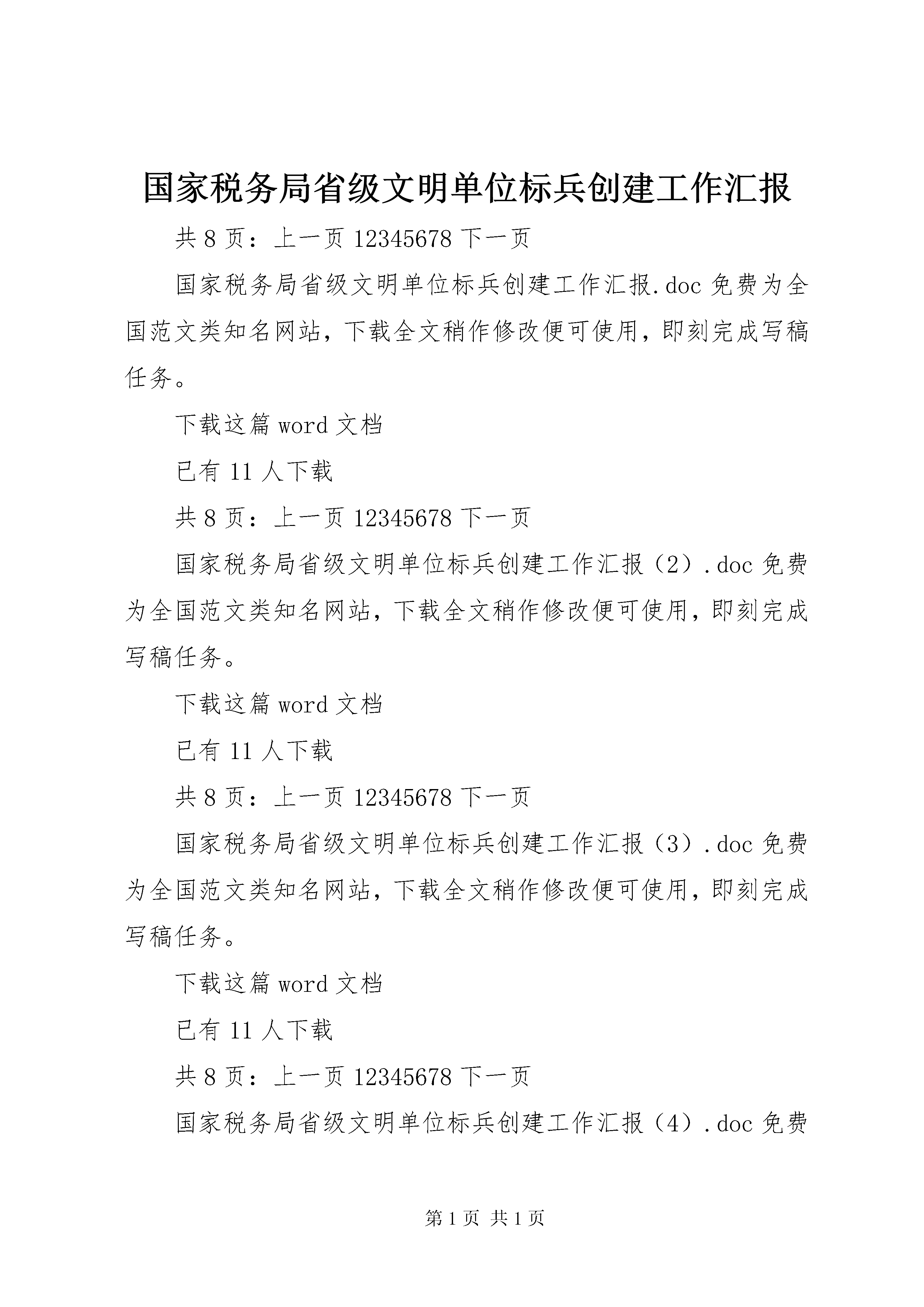 国家税务局省级文明单位标兵创建工作汇报

共 8 页：上一页 12345678 下一页

国家税务局省级文明单位标兵创建工作汇报.doc 免费为全国范文类知名网站，下载全文稍作修改便可使用，即刻完成写稿任务。

下载这篇 word 文档

已有 11 人下载

共 8 页：上一页 12345678 下一页

国家税务局省级文明单位标兵创建工作汇报（2）.doc 免费为全国范文类知名网站，下载全文稍作修改便可使用，即刻完成写稿任务。

下载这篇 word 文档

已有 11 人下载

共 8 页：上一页 12345678 下一页

国家税务局省级文明单位标兵创建工作汇报（3）.doc 免费为全国范文类知名网站，下载全文稍作修改便可使用，即刻完成写稿任务。

下载这篇 word 文档

已有 11 人下载

共 8 页：上一页 12345678 下一页

国家税务局省级文明单位标兵创建工作汇报（4）.doc 免费

第 1 页 共 1 页